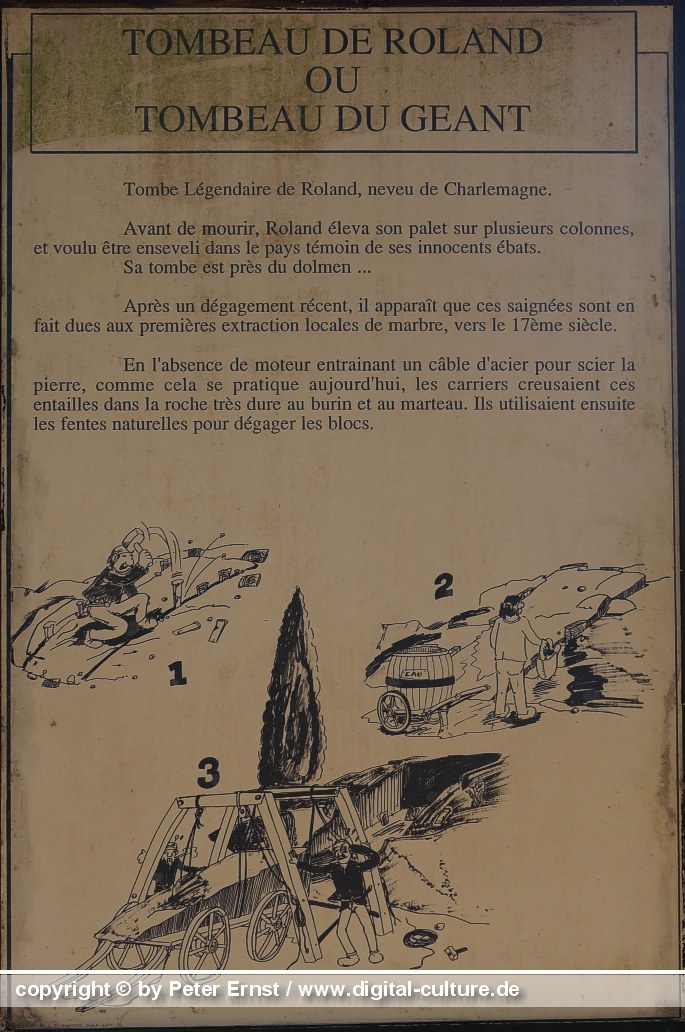 TOMBEAU DE ROLAND
OU
TOMBEAU DU GEANT

Tombe Légendaire de Roland, neveu de Charlemagne.

Avant de mourir, Roland éleva son palet sur plusieurs colonnes, et voulu être enseveli dans le pays témoin de ses innocents ébats.
Sa tombe est près du dolmen ...

Après un dégagement récent, il apparaît que ces saignées sont en fait dues aux premières extraction locales de marbre, vers le 17ème siècle.

En l'absence de moteur entrainant un câble d'acier pour scier la pierre, comme cela se pratique aujourd'hui, les carriers creusaient ces entailles dans la roche très dure au burin et au marteau. Ils utilisaient ensuite les fentes naturelles pour dégager les blocs.

1

2

EAU

3

copyright © by Peter Ernst / www.digital-culture.de